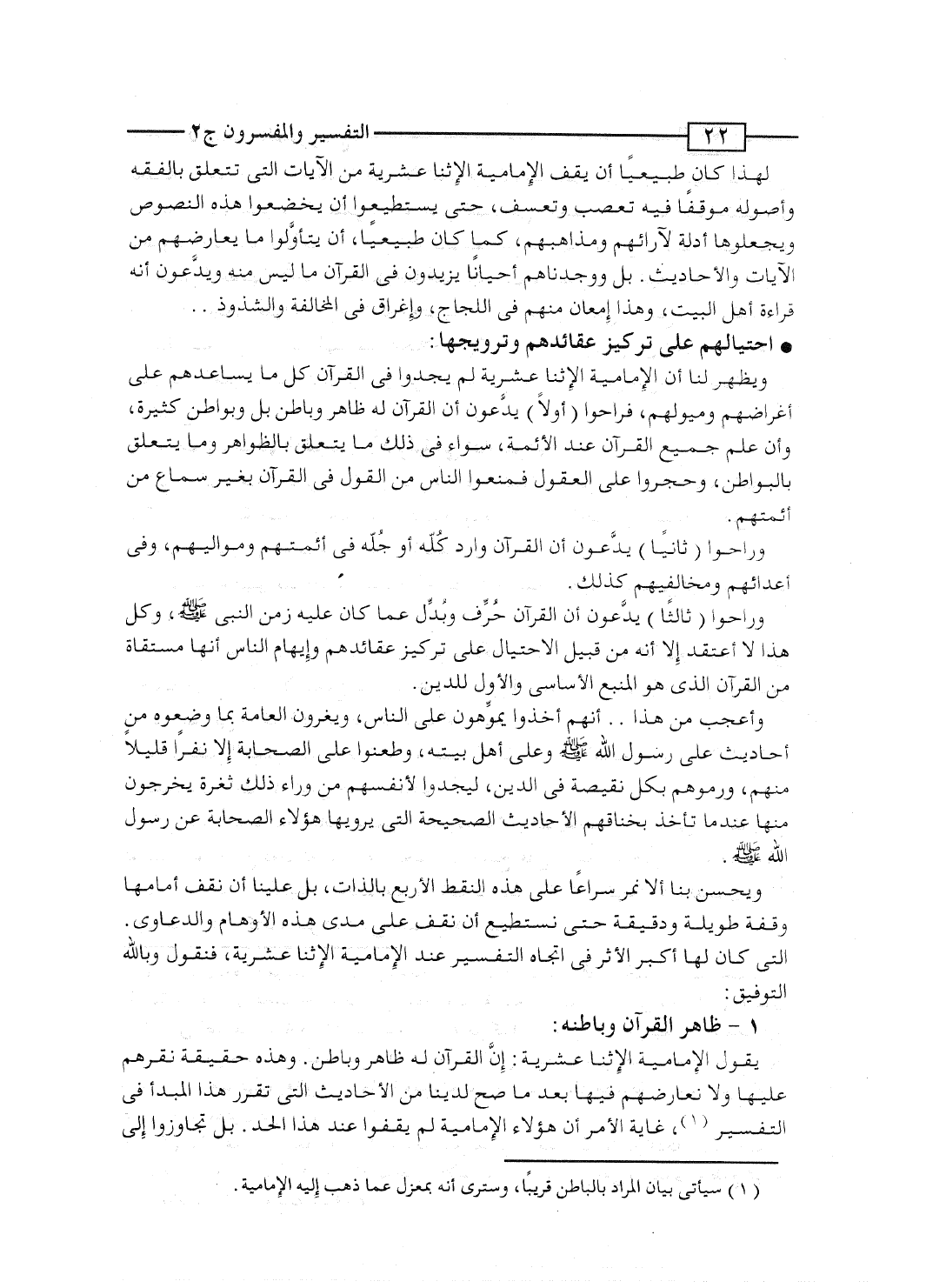 ٢٢ التفسير والمفسرون ج٢

لهذا كان طبيعيًا أن يقف الإمامية الإثنا عشرية من الآيات التى تتعلق بالفقه وأصوله موقفًا فيه تعصب وتعسف، حتى يستطيعوا أن يخضعوا هذه النصوص ويجعلوها أدلة لآرائهم ومذاهبهم، كما كان طبيعيًا، أن يتأوَّلوا ما يعارضهم من الآيات والأحاديث. بل ووجدناهم أحيانًا يزيدون فى القرآن ما ليس منه ويدَّعون أنه قراءة أهل البيت، وهذا إمعان منهم فى اللجاج، وإغراق فى المخالفة والشذوذ . .

● احتيالهم على تركيز عقائدهم وترويجها:

ويظهر لنا أن الإمامية الإثنا عشرية لم يجدوا فى القرآن كل ما يساعدهم على أغراضهم وميولهم، فراحوا ( أولاً ) يدَّعون أن القرآن له ظاهر وباطن بل وبواطن كثيرة، وأن علم جميع القرآن عند الأئمة، سواء فى ذلك ما يتعلق بالظواهر وما يتعلق بالبواطن، وحجروا على العقول فمنعوا الناس من القول فى القرآن بغير سماع من أئمتهم.

وراحوا ( ثانيًا ) يدَّعون أن القرآن وارد كُلّه أو جُلّه فى أئمتهم ومواليهم، وفى أعدائهم ومخالفيهم كذلك.

وراحوا ( ثالثًا ) يدَّعون أن القرآن حُرِّف وبُدِّل عما كان عليه زمن النبى ﷺ، وكل هذا لا أعتقد إلا أنه من قبيل الاحتيال على تركيز عقائدهم وإيهام الناس أنها مستقاة من القرآن الذى هو المنبع الأساسى والأول للدين.

وأعجب من هذا . . أنهم أخذوا يموِّهون على الناس، ويغرون العامة بما وضعوه من أحاديث على رسول الله ﷺ وعلى أهل بيته، وطعنوا على الصحابة إلا نفرًا قليلاً منهم، ورموهم بكل نقيصة فى الدين، ليجدوا لأنفسهم من وراء ذلك ثغرة يخرجون منها عندما تأخذ بخناقهم الأحاديث الصحيحة التى يرويها هؤلاء الصحابة عن رسول الله ﷺ.

ويحسن بنا ألا نمر سراعًا على هذه النقط الأربع بالذات، بل علينا أن نقف أمامها وقفة طويلة ودقيقة حتى نستطيع أن نقف على مدى هذه الأوهام والدعاوى. التى كان لها أكبر الأثر فى اتجاه التفسير عند الإمامية الإثنا عشرية، فنقول وبالله التوفيق:

١ - ظاهر القرآن وباطنه:

يقول الإمامية الإثنا عشرية: إنَّ القرآن له ظاهر وباطن. وهذه حقيقة نقرهم عليها ولا نعارضهم فيها بعد ما صح لدينا من الأحاديث التى تقرر هذا المبدأ فى التفسير (١)، غاية الأمر أن هؤلاء الإمامية لم يقفوا عند هذا الحد. بل تجاوزوا إلى

(١) سيأتى بيان المراد بالباطن قريبًا، وسترى أنه بمعزل عما ذهب إليه الإمامية.